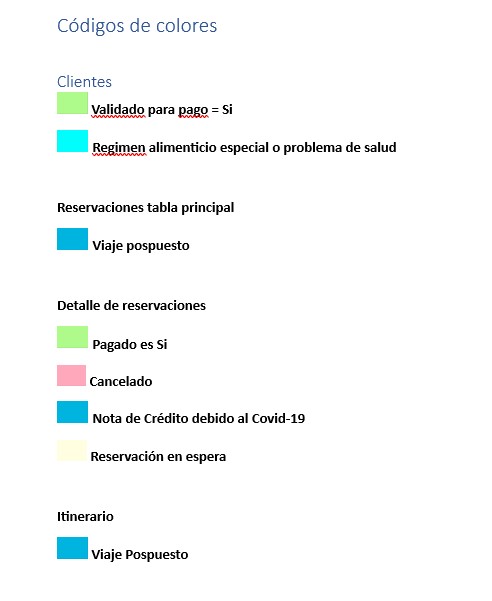 Códigos de colores

Clientes

Validado para pago = Si

Regimen alimenticio especial o problema de salud

Reservaciones tabla principal

Viaje pospuesto

Detalle de reservaciones

Pagado es Si

Cancelado

Nota de Crédito debido al Covid-19

Reservación en espera

Itinerario

Viaje Pospuesto